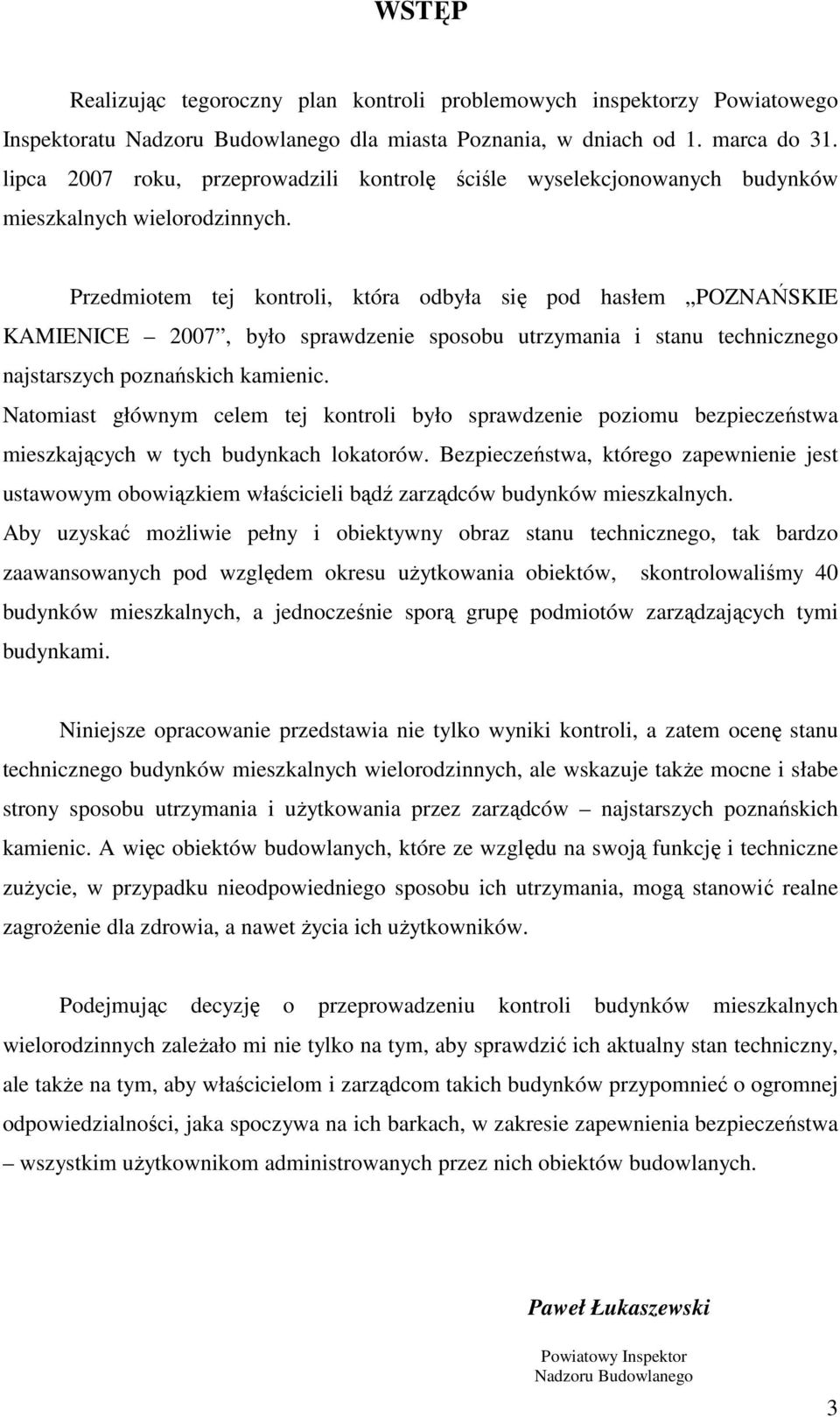 WSTĘP

Realizując tegoroczny plan kontroli problemowych inspektorzy Powiatowego Inspektoratu Nadzoru Budowlanego dla miasta Poznania, w dniach od 1. marca do 31. lipca 2007 roku, przeprowadzili kontrolę ściśle wyselekcjonowanych budynków mieszkalnych wielorodzinnych.

Przedmiotem tej kontroli, która odbyła się pod hasłem „POZNAŃSKIE KAMIENICE – 2007”, było sprawdzenie sposobu utrzymania i stanu technicznego najstarszych poznańskich kamienic.
Natomiast głównym celem tej kontroli było sprawdzenie poziomu bezpieczeństwa mieszkających w tych budynkach lokatorów. Bezpieczeństwa, którego zapewnienie jest ustawowym obowiązkiem właścicieli bądź zarządców budynków mieszkalnych.
Aby uzyskać możliwie pełny i obiektywny obraz stanu technicznego, tak bardzo zaawansowanych pod względem okresu użytkowania obiektów, skontrolowaliśmy 40 budynków mieszkalnych, a jednocześnie sporą grupę podmiotów zarządzających tymi budynkami.

Niniejsze opracowanie przedstawia nie tylko wyniki kontroli, a zatem ocenę stanu technicznego budynków mieszkalnych wielorodzinnych, ale wskazuje także mocne i słabe strony sposobu utrzymania i użytkowania przez zarządców – najstarszych poznańskich kamienic. A więc obiektów budowlanych, które ze względu na swoją funkcję i techniczne zużycie, w przypadku nieodpowiedniego sposobu ich utrzymania, mogą stanowić realne zagrożenie dla zdrowia, a nawet życia ich użytkowników.

Podejmując decyzję o przeprowadzeniu kontroli budynków mieszkalnych wielorodzinnych zależało mi nie tylko na tym, aby sprawdzić ich aktualny stan techniczny, ale także na tym, aby właścicielom i zarządcom takich budynków przypomnieć o ogromnej odpowiedzialności, jaka spoczywa na ich barkach, w zakresie zapewnienia bezpieczeństwa – wszystkim użytkownikom administrowanych przez nich obiektów budowlanych.

Paweł Łukaszewski

Powiatowy Inspektor
Nadzoru Budowlanego

3